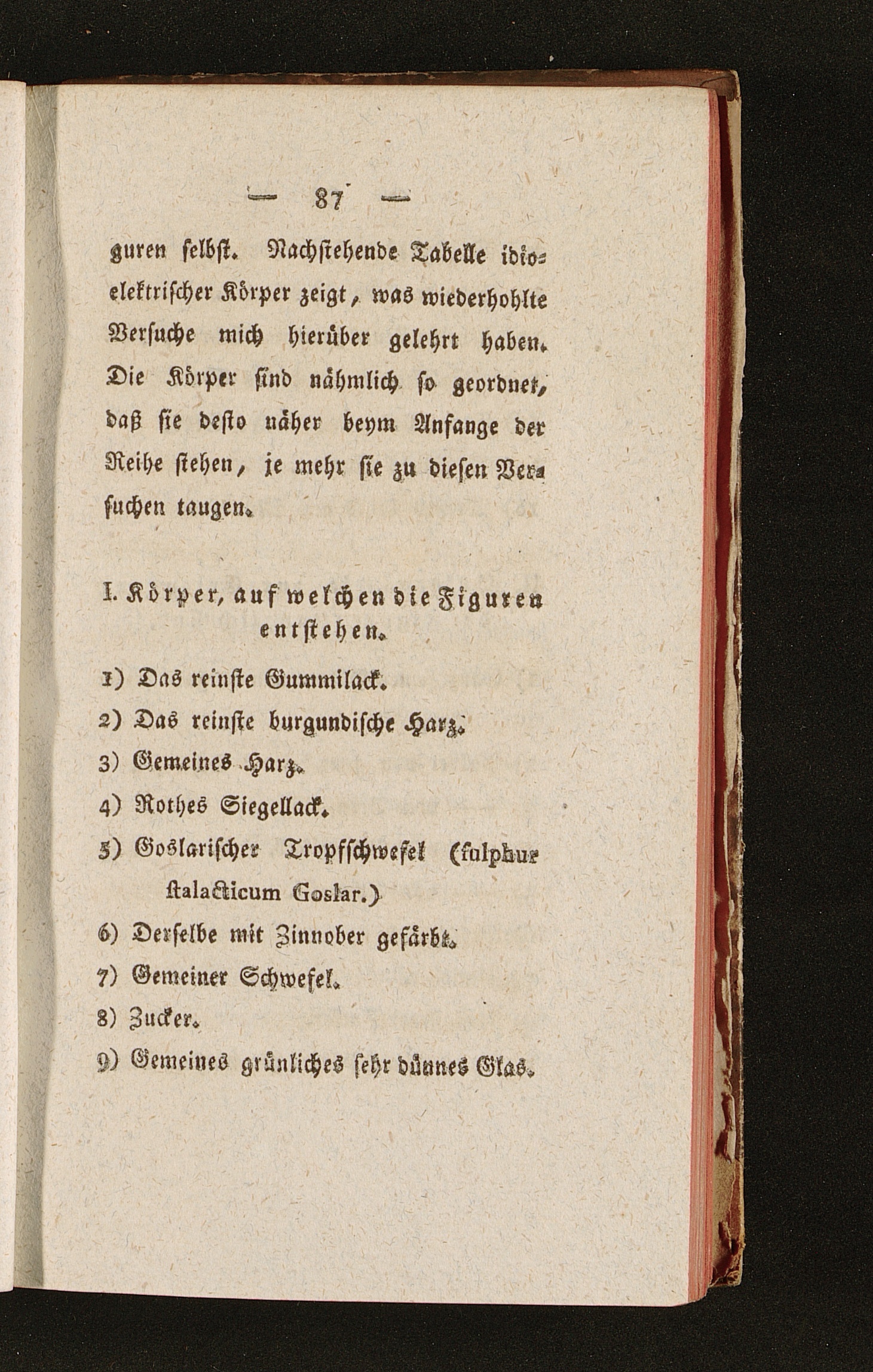 — 87 —

guren selbst. Nachstehende Tabelle idioelektrischer Körper zeigt, was wiederhohlte Versuche mich hierüber gelehrt haben. Die Körper sind nähmlich so geordnet, daß sie desto näher beym Anfange der Reihe stehen, je mehr sie zu diesen Versuchen taugen.

I. Körper, auf welchen die Figuren entstehen.

1) Das reinste Gummilack.

2) Das reinste burgundische Harz.

3) Gemeines Harz.

4) Rothes Siegellack.

5) Goslarischer Tropfschwefel (sulphur stalacticum Goslar.)

6) Derselbe mit Zinnober gefärbt.

7) Gemeiner Schwefel.

8) Zucker.

9) Gemeines grünliches sehr dünnes Glas.